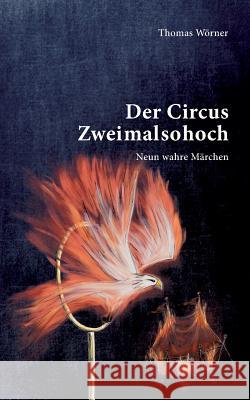 Thomas Wörner

Der Circus Zweimalsohoch

Neun wahre Märchen

Kraina Książek